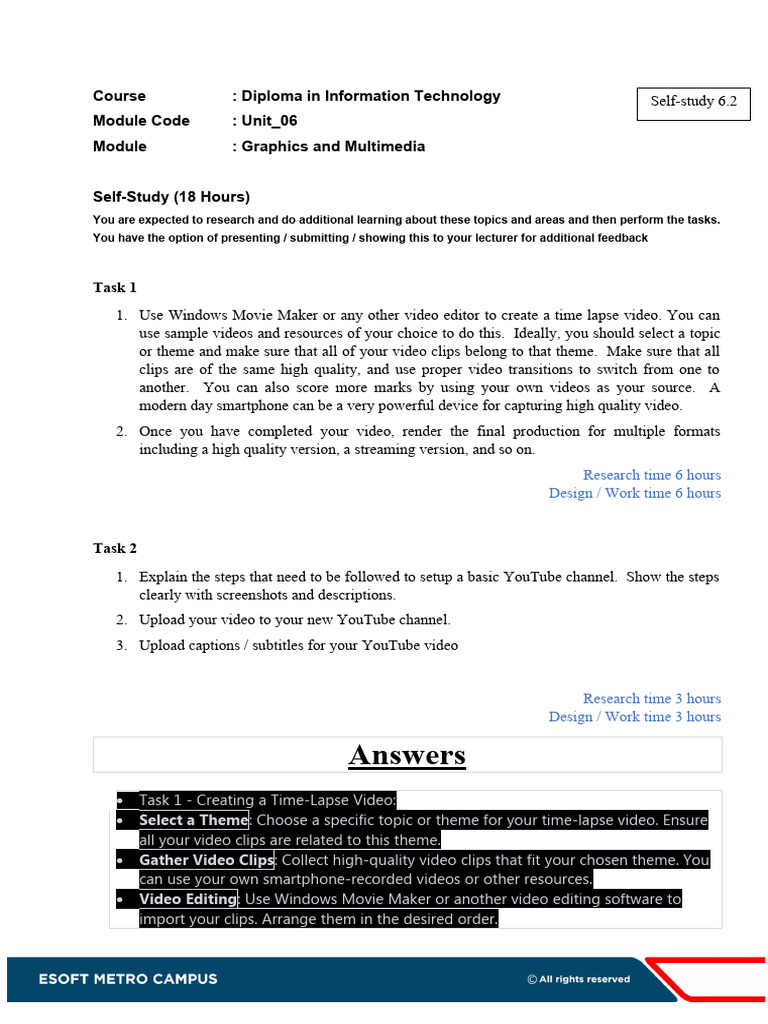 Course : Diploma in Information Technology
Module Code : Unit_06
Module : Graphics and Multimedia

Self-study 6.2

Self-Study (18 Hours)

You are expected to research and do additional learning about these topics and areas and then perform the tasks. You have the option of presenting / submitting / showing this to your lecturer for additional feedback

Task 1

1. Use Windows Movie Maker or any other video editor to create a time lapse video. You can use sample videos and resources of your choice to do this. Ideally, you should select a topic or theme and make sure that all of your video clips belong to that theme. Make sure that all clips are of the same high quality, and use proper video transitions to switch from one to another. You can also score more marks by using your own videos as your source. A modern day smartphone can be a very powerful device for capturing high quality video.

2. Once you have completed your video, render the final production for multiple formats including a high quality version, a streaming version, and so on.

Research time 6 hours
Design / Work time 6 hours

Task 2

1. Explain the steps that need to be followed to setup a basic YouTube channel. Show the steps clearly with screenshots and descriptions.

2. Upload your video to your new YouTube channel.

3. Upload captions / subtitles for your YouTube video

Research time 3 hours
Design / Work time 3 hours

Answers

• Task 1 - Creating a Time-Lapse Video:
• Select a Theme: Choose a specific topic or theme for your time-lapse video. Ensure all your video clips are related to this theme.
• Gather Video Clips: Collect high-quality video clips that fit your chosen theme. You can use your own smartphone-recorded videos or other resources.
• Video Editing: Use Windows Movie Maker or another video editing software to import your clips. Arrange them in the desired order.

ESOFT METRO CAMPUS
© All rights reserved